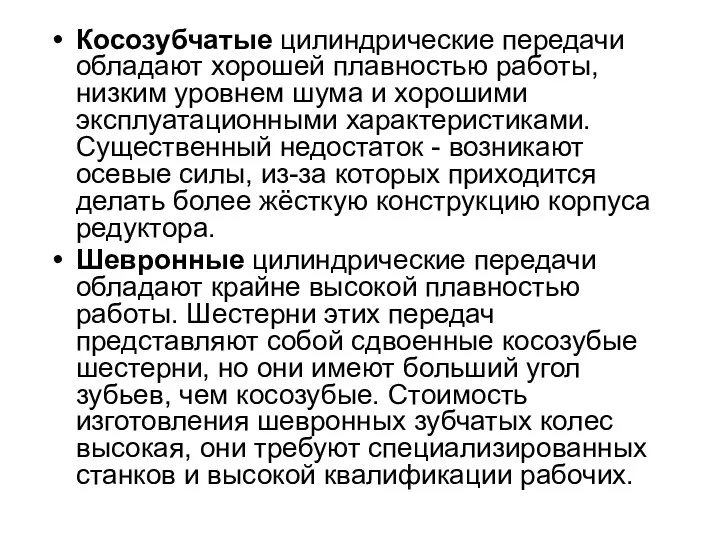 • Косозубчатые цилиндрические передачи обладают хорошей плавностью работы, низким уровнем шума и хорошими эксплуатационными характеристиками. Существенный недостаток - возникают осевые силы, из-за которых приходится делать более жёсткую конструкцию корпуса редуктора.
• Шевронные цилиндрические передачи обладают крайне высокой плавностью работы. Шестерни этих передач представляют собой сдвоенные косозубые шестерни, но они имеют больший угол зубьев, чем косозубые. Стоимость изготовления шевронных зубчатых колес высокая, они требуют специализированных станков и высокой квалификации рабочих.